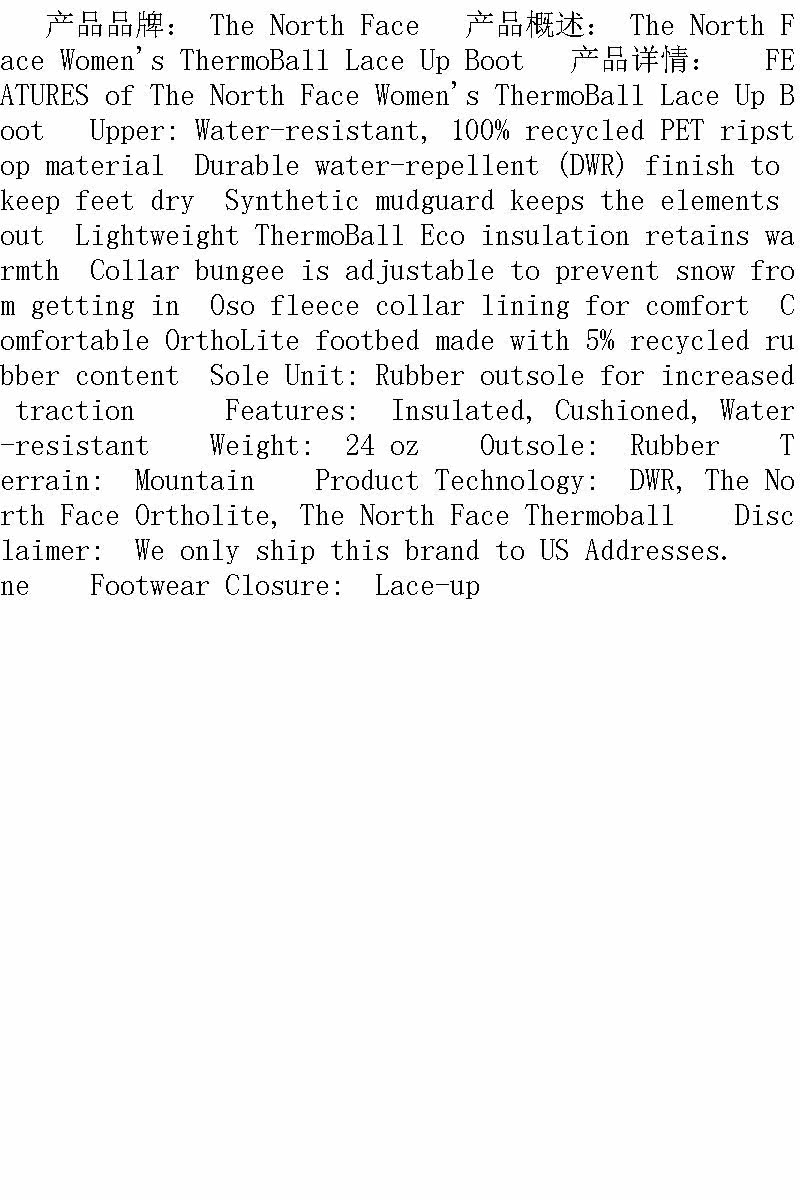 产品品牌： The North Face 产品概述： The North Face Women's ThermoBall Lace Up Boot 产品详情： FEATURES of The North Face Women's ThermoBall Lace Up Boot Upper: Water-resistant, 100% recycled PET ripstop material Durable water-repellent (DWR) finish to keep feet dry Synthetic mudguard keeps the elements out Lightweight ThermoBall Eco insulation retains warmth Collar bungee is adjustable to prevent snow from getting in Oso fleece collar lining for comfort Comfortable OrthoLite footbed made with 5% recycled rubber content Sole Unit: Rubber outsole for increased traction Features: Insulated, Cushioned, Water-resistant Weight: 24 oz Outsole: Rubber Terrain: Mountain Product Technology: DWR, The North Face Ortholite, The North Face Thermoball Disclaimer: We only ship this brand to US Addresses.
ne Footwear Closure: Lace-up